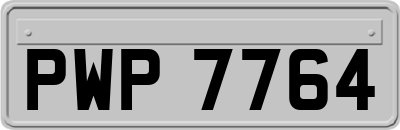 PWP 7764